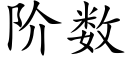 阶数